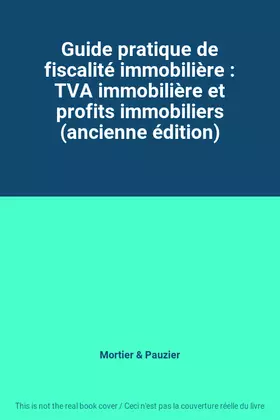 Guide pratique de fiscalité immobilière : TVA immobilière et profits immobiliers (ancienne édition)

Mortier & Pauzier

This is not the real book cover / Ceci n'est pas la couverture réelle du livre